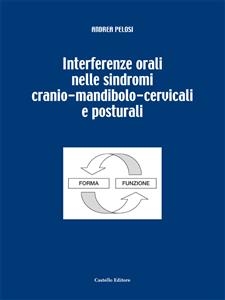 ANDREA PELOSI

Interferenze orali nelle sindromi cranio-mandibolo-cervicali e posturali

FORMA

FUNZIONE

Castello Editore